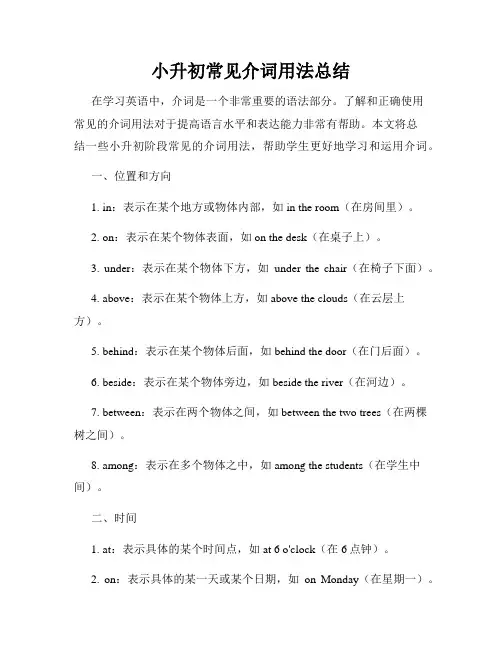 小升初常见介词用法总结

在学习英语中，介词是一个非常重要的语法部分。了解和正确使用常见的介词用法对于提高语言水平和表达能力非常有帮助。本文将总结一些小升初阶段常见的介词用法，帮助学生更好地学习和运用介词。

一、位置和方向

1. in：表示在某个地方或物体内部，如 in the room（在房间里）。

2. on：表示在某个物体表面，如 on the desk（在桌子上）。

3. under：表示在某个物体下方，如 under the chair（在椅子下面）。

4. above：表示在某个物体上方，如 above the clouds（在云层上方）。

5. behind：表示在某个物体后面，如 behind the door（在门后面）。

6. beside：表示在某个物体旁边，如 beside the river（在河边）。

7. between：表示在两个物体之间，如 between the two trees（在两棵树之间）。

8. among：表示在多个物体之中，如 among the students（在学生中间）。

二、时间

1. at：表示具体的某个时间点，如 at 6 o'clock（在 6 点钟）。

2. on：表示具体的某一天或某个日期，如 on Monday（在星期一）。